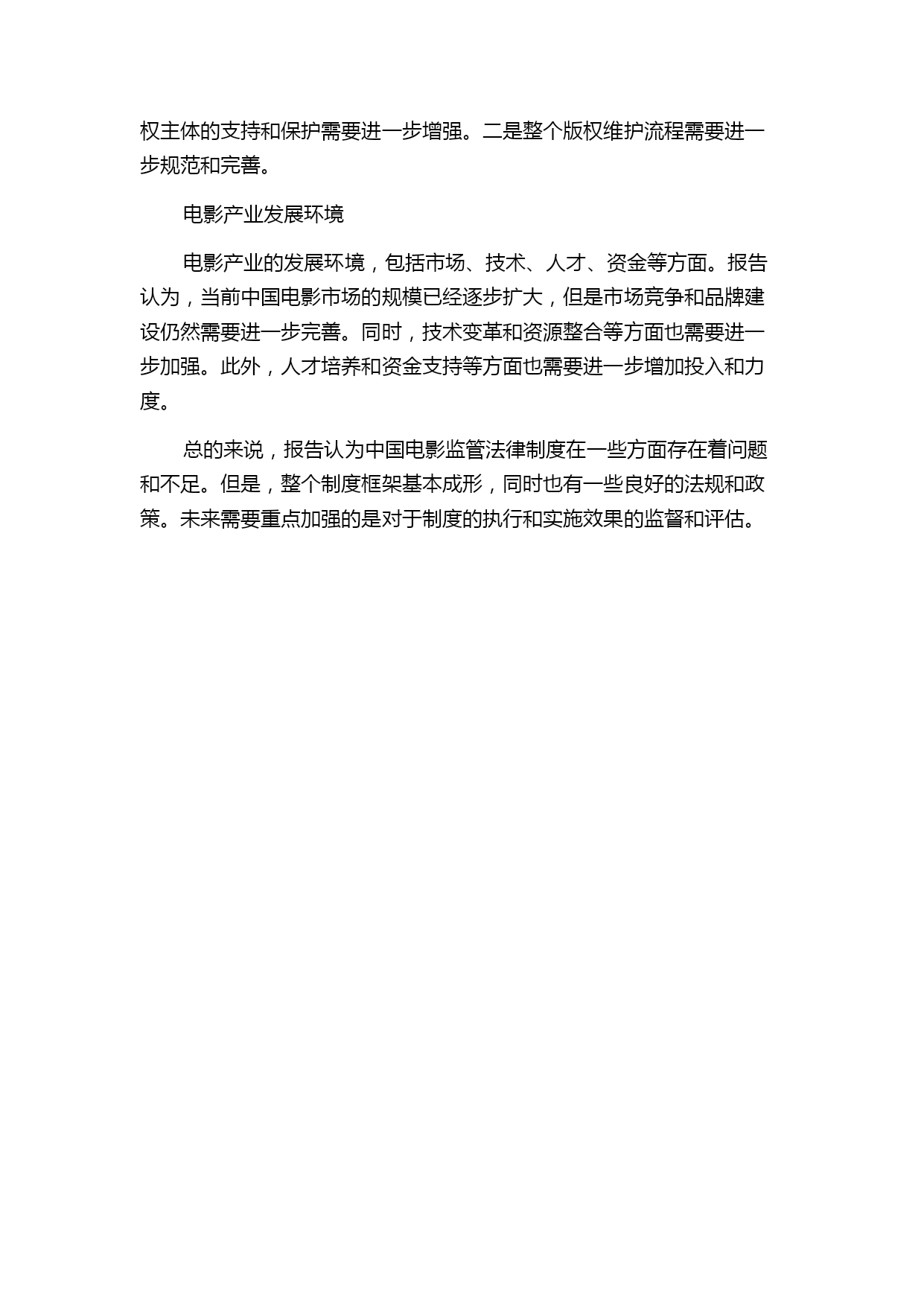 权主体的支持和保护需要进一步增强。二是整个版权维护流程需要进一步规范和完善。

电影产业发展环境

电影产业的发展环境，包括市场、技术、人才、资金等方面。报告认为，当前中国电影市场的规模已经逐步扩大，但是市场竞争和品牌建设仍然需要进一步完善。同时，技术变革和资源整合等方面也需要进一步加强。此外，人才培养和资金支持等方面也需要进一步增加投入和力度。

总的来说，报告认为中国电影监管法律制度在一些方面存在着问题和不足。但是，整个制度框架基本成形，同时也有一些良好的法规和政策。未来需要重点加强的是对于制度的执行和实施效果的监督和评估。